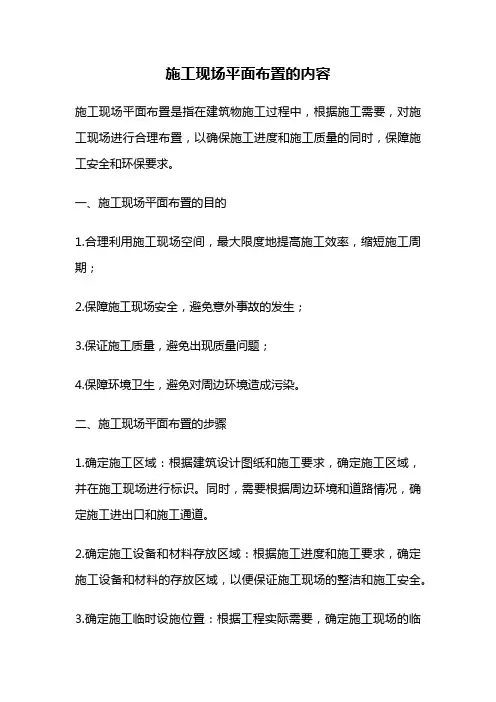 施工现场平面布置的内容

施工现场平面布置是指在建筑物施工过程中，根据施工需要，对施工现场进行合理布置，以确保施工进度和施工质量的同时，保障施工安全和环保要求。

一、施工现场平面布置的目的

1.合理利用施工现场空间，最大限度地提高施工效率，缩短施工周期；

2.保障施工现场安全，避免意外事故的发生；

3.保证施工质量，避免出现质量问题；

4.保障环境卫生，避免对周边环境造成污染。

二、施工现场平面布置的步骤

1.确定施工区域：根据建筑设计图纸和施工要求，确定施工区域，并在施工现场进行标识。同时，需要根据周边环境和道路情况，确定施工进出口和施工通道。

2.确定施工设备和材料存放区域：根据施工进度和施工要求，确定施工设备和材料的存放区域，以便保证施工现场的整洁和施工安全。

3.确定施工临时设施位置：根据工程实际需要，确定施工现场的临